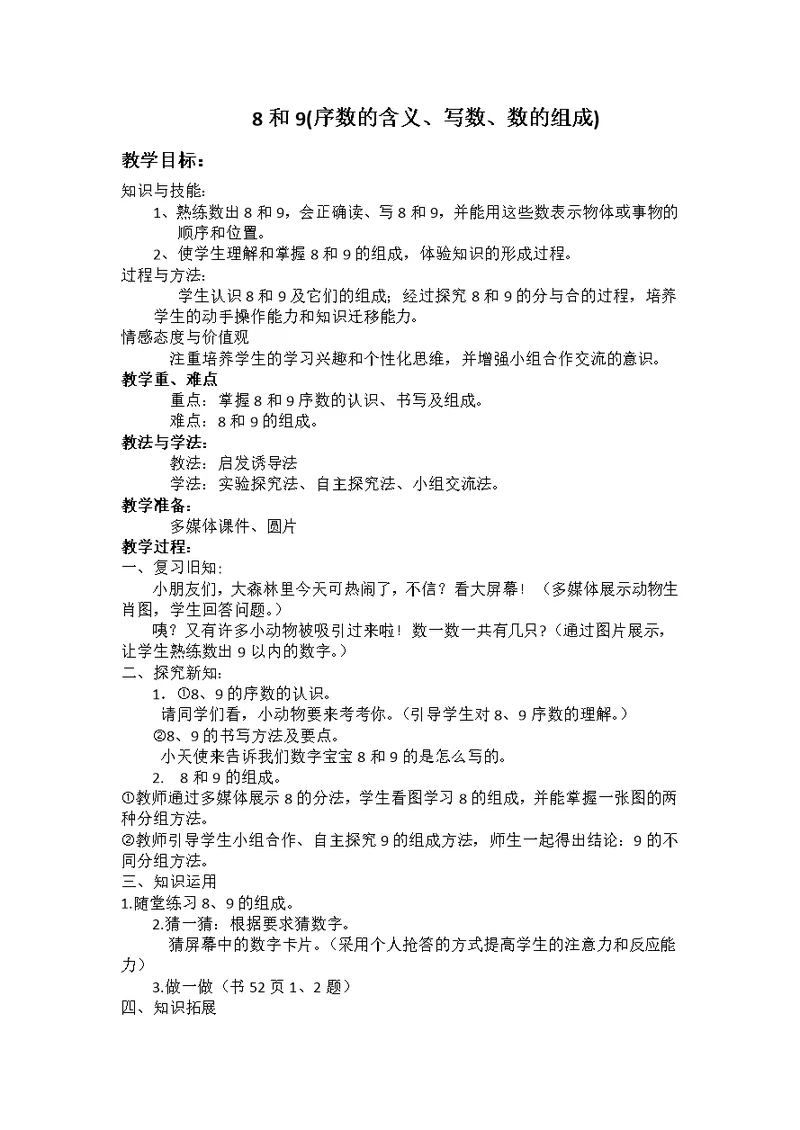 8 和 9(序数的含义、写数、数的组成)

教学目标：

知识与技能：

1、熟练数出 8 和 9，会正确读、写 8 和 9，并能用这些数表示物体或事物的顺序和位置。

2、使学生理解和掌握 8 和 9 的组成，体验知识的形成过程。

过程与方法：

学生认识 8 和 9 及它们的组成；经过探究 8 和 9 的分与合的过程，培养学生的动手操作能力和知识迁移能力。

情感态度与价值观

注重培养学生的学习兴趣和个性化思维，并增强小组合作交流的意识。

教学重、难点

重点：掌握 8 和 9 序数的认识、书写及组成。

难点：8 和 9 的组成。

教法与学法：

教法：启发诱导法

学法：实验探究法、自主探究法、小组交流法。

教学准备：

多媒体课件、圆片

教学过程：

一、复习旧知：

小朋友们，大森林里今天可热闹了，不信？看大屏幕！（多媒体展示动物生肖图，学生回答问题。）

咦？又有许多小动物被吸引过来啦！数一数一共有几只？(通过图片展示，让学生熟练数出 9 以内的数字。)

二、探究新知：

1. ①8、9 的序数的认识。

请同学们看，小动物要来考考你。(引导学生对 8、9 序数的理解。)

②8、9 的书写方法及要点。

小天使来告诉我们数字宝宝 8 和 9 的是怎么写的。

2. 8 和 9 的组成。

①教师通过多媒体展示 8 的分法，学生看图学习 8 的组成，并能掌握一张图的两种分组方法。

②教师引导学生小组合作、自主探究 9 的组成方法，师生一起得出结论：9 的不同分组方法。

三、知识运用

1.随堂练习 8、9 的组成。

2.猜一猜：根据要求猜数字。

猜屏幕中的数字卡片。(采用个人抢答的方式提高学生的注意力和反应能力)

3.做一做（书 52 页 1、2 题）

四、知识拓展